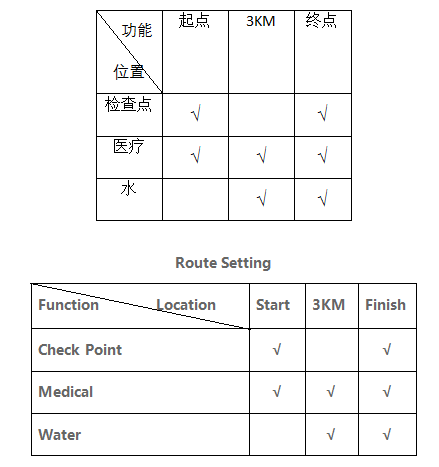 | 功能 位置 | 起点 | 3KM | 终点 |
|---|---|---|---|
| 检查点 | √ | | √ |
| 医疗 | √ | √ | √ |
| 水 | | √ | √ |

Route Setting

| Function Location | Start | 3KM | Finish |
|---|---|---|---|
| Check Point | √ | | √ |
| Medical | √ | √ | √ |
| Water | | √ | √ |